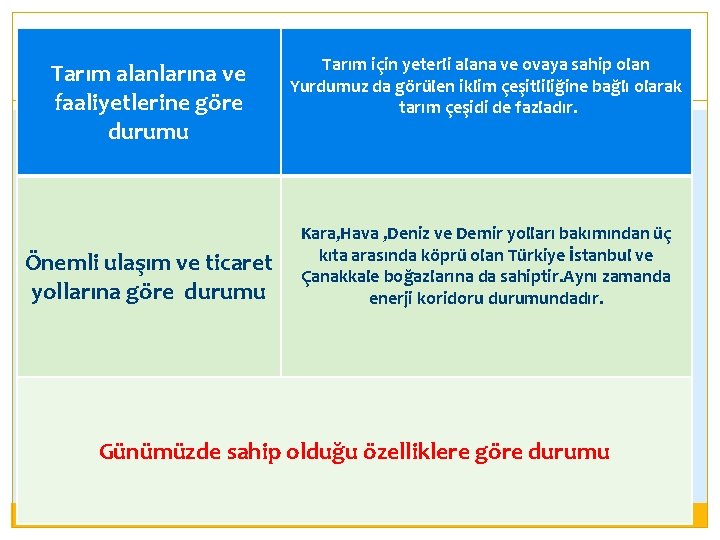 | Tarım alanlarına ve faaliyetlerine göre durumu | Tarım için yeterli alana ve ovaya sahip olan Yurdumuz da görülen iklim çeşitliliğine bağlı olarak tarım çeşidi de fazladır. |
|---|---|
| Önemli ulaşım ve ticaret yollarına göre durumu | Kara,Hava ,Deniz ve Demir yolları bakımından üç kıta arasında köprü olan Türkiye İstanbul ve Çanakkale boğazlarına da sahiptir.Aynı zamanda enerji koridoru durumundadır. |

Günümüzde sahip olduğu özelliklere göre durumu